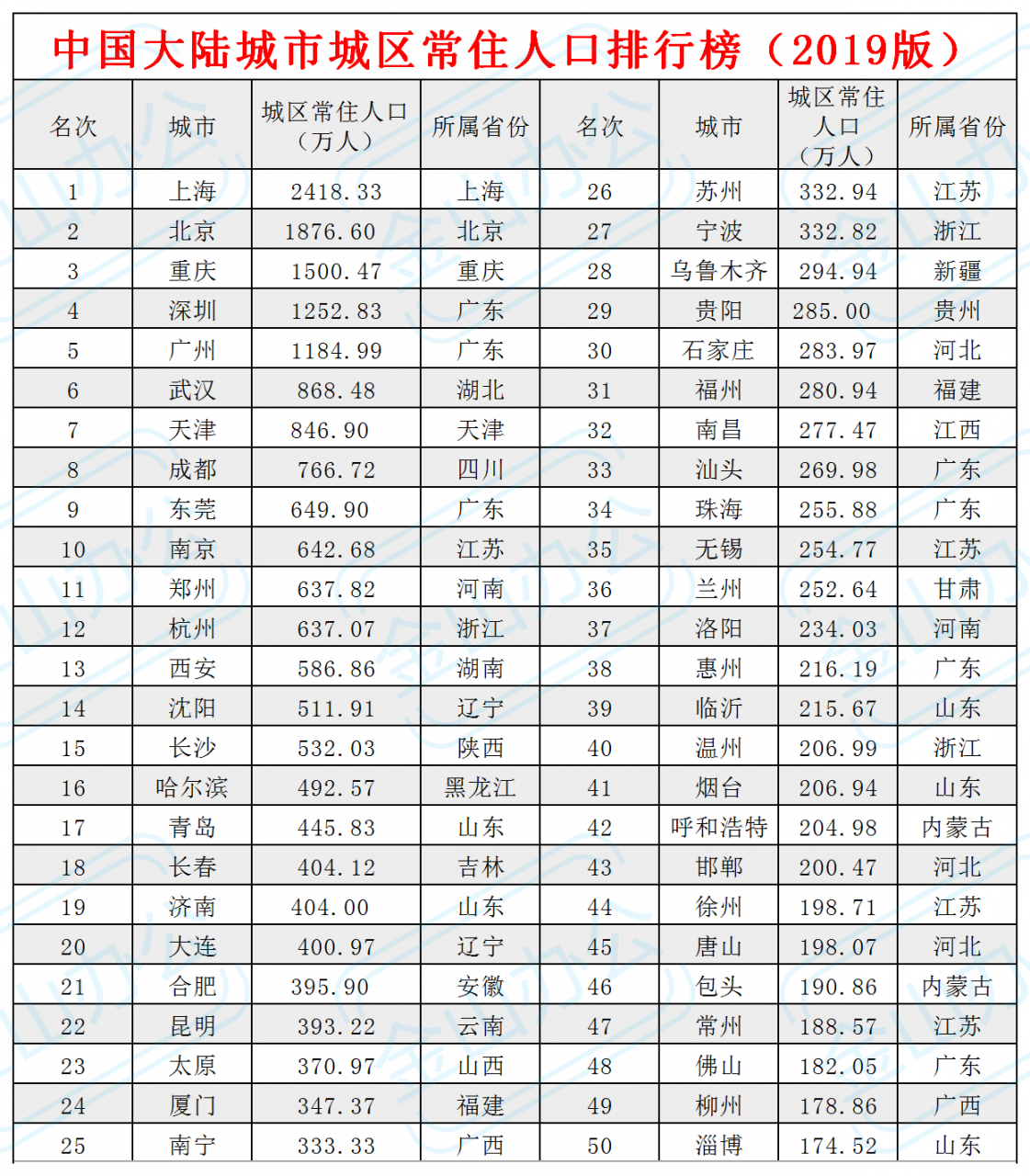 中国大陆城市城区常住人口排行榜（2019版）

| 名次 | 城市 | 城区常住人口（万人） | 所属省份 | 名次 | 城市 | 城区常住人口（万人） | 所属省份 |
|---|---|---|---|---|---|---|---|
| 1 | 上海 | 2418.33 | 上海 | 26 | 苏州 | 332.94 | 江苏 |
| 2 | 北京 | 1876.60 | 北京 | 27 | 宁波 | 332.82 | 浙江 |
| 3 | 重庆 | 1500.47 | 重庆 | 28 | 乌鲁木齐 | 294.94 | 新疆 |
| 4 | 深圳 | 1252.83 | 广东 | 29 | 贵阳 | 285.00 | 贵州 |
| 5 | 广州 | 1184.99 | 广东 | 30 | 石家庄 | 283.97 | 河北 |
| 6 | 武汉 | 868.48 | 湖北 | 31 | 福州 | 280.94 | 福建 |
| 7 | 天津 | 846.90 | 天津 | 32 | 南昌 | 277.47 | 江西 |
| 8 | 成都 | 766.72 | 四川 | 33 | 汕头 | 269.98 | 广东 |
| 9 | 东莞 | 649.90 | 广东 | 34 | 珠海 | 255.88 | 广东 |
| 10 | 南京 | 642.68 | 江苏 | 35 | 无锡 | 254.77 | 江苏 |
| 11 | 郑州 | 637.82 | 河南 | 36 | 兰州 | 252.64 | 甘肃 |
| 12 | 杭州 | 637.07 | 浙江 | 37 | 洛阳 | 234.03 | 河南 |
| 13 | 西安 | 586.86 | 湖南 | 38 | 惠州 | 216.19 | 广东 |
| 14 | 沈阳 | 511.91 | 辽宁 | 39 | 临沂 | 215.67 | 山东 |
| 15 | 长沙 | 532.03 | 陕西 | 40 | 温州 | 206.99 | 浙江 |
| 16 | 哈尔滨 | 492.57 | 黑龙江 | 41 | 烟台 | 206.94 | 山东 |
| 17 | 青岛 | 445.83 | 山东 | 42 | 呼和浩特 | 204.98 | 内蒙古 |
| 18 | 长春 | 404.12 | 吉林 | 43 | 邯郸 | 200.47 | 河北 |
| 19 | 济南 | 404.00 | 山东 | 44 | 徐州 | 198.71 | 江苏 |
| 20 | 大连 | 400.97 | 辽宁 | 45 | 唐山 | 198.07 | 河北 |
| 21 | 合肥 | 395.90 | 安徽 | 46 | 包头 | 190.86 | 内蒙古 |
| 22 | 昆明 | 393.22 | 云南 | 47 | 常州 | 188.57 | 江苏 |
| 23 | 太原 | 370.97 | 山西 | 48 | 佛山 | 182.05 | 广东 |
| 24 | 厦门 | 347.37 | 福建 | 49 | 柳州 | 178.86 | 广西 |
| 25 | 南宁 | 333.33 | 广西 | 50 | 淄博 | 174.52 | 山东 |